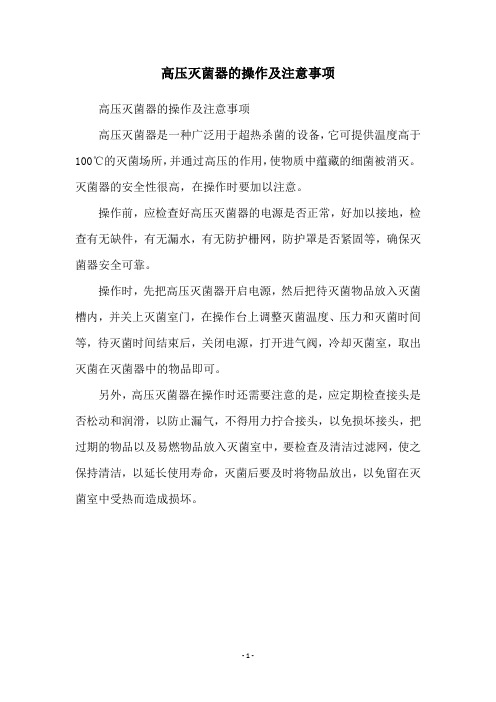 高压灭菌器的操作及注意事项

高压灭菌器的操作及注意事项

高压灭菌器是一种广泛用于超热杀菌的设备，它可提供温度高于100℃的灭菌场所，并通过高压的作用，使物质中蕴藏的细菌被消灭。灭菌器的安全性很高，在操作时要加以注意。

操作前，应检查好高压灭菌器的电源是否正常，好加以接地，检查有无缺件，有无漏水，有无防护栅网，防护罩是否紧固等，确保灭菌器安全可靠。

操作时，先把高压灭菌器开启电源，然后把待灭菌物品放入灭菌槽内，并关上灭菌室门，在操作台上调整灭菌温度、压力和灭菌时间等，待灭菌时间结束后，关闭电源，打开进气阀，冷却灭菌室，取出灭菌在灭菌器中的物品即可。

另外，高压灭菌器在操作时还需要注意的是，应定期检查接头是否松动和润滑，以防止漏气，不得用力拧合接头，以免损坏接头，把过期的物品以及易燃物品放入灭菌室中，要检查及清洁过滤网，使之保持清洁，以延长使用寿命，灭菌后要及时将物品放出，以免留在灭菌室中受热而造成损坏。

- 1 -